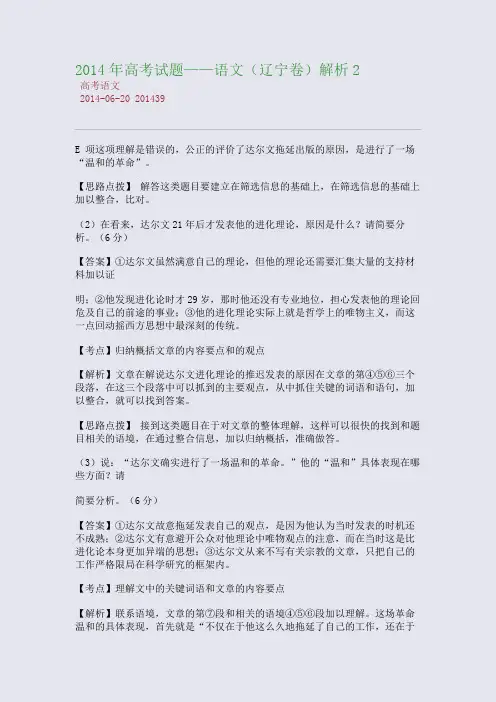 2014 年高考试题——语文（辽宁卷）解析 2
高考语文
2014-06-20 201439

E 项这项理解是错误的，公正的评价了达尔文拖延出版的原因，是进行了一场“温和的革命”。

【思路点拨】 解答这类题目要建立在筛选信息的基础上，在筛选信息的基础上加以整合，比对。

（2）在看来，达尔文 21 年后才发表他的进化理论，原因是什么？请简要分析。（6 分）

【答案】①达尔文虽然满意自己的理论，但他的理论还需要汇集大量的支持材料加以证

明；②他发现进化论时才 29 岁，那时他还没有专业地位，担心发表他的理论回危及自己的前途的事业；③他的进化理论实际上就是哲学上的唯物主义，而这一点回动摇西方思想中最深刻的传统。

【考点】归纳概括文章的内容要点和的观点

【解析】文章在解说达尔文进化理论的推迟发表的原因在文章的第④⑤⑥三个段落，在这三个段落中可以抓到的主要观点，从中抓住关键的词语和语句，加以整合，就可以找到答案。

【思路点拨】 接到这类题目在于对文章的整体理解，这样可以很快的找到和题目相关的语境，在通过整合信息，加以归纳概括，准确做答。

（3）说：“达尔文确实进行了一场温和的革命。”他的“温和”具体表现在哪些方面？请

简要分析。（6 分）

【答案】①达尔文故意拖延发表自己的观点，是因为他认为当时发表的时机还不成熟；②达尔文有意避开公众对他理论中唯物观点的注意，而在当时这是比进化论本身更加异端的思想；③达尔文从来不写有关宗教的文章，只把自己的工作严格限局在科学研究的框架内。

【考点】理解文中的关键词语和文章的内容要点

【解析】联系语境，文章的第⑦段和相关的语境④⑤⑥段加以理解。这场革命温和的具体表现，首先就是“不仅在于他这么久地拖延了自己的工作，还在于